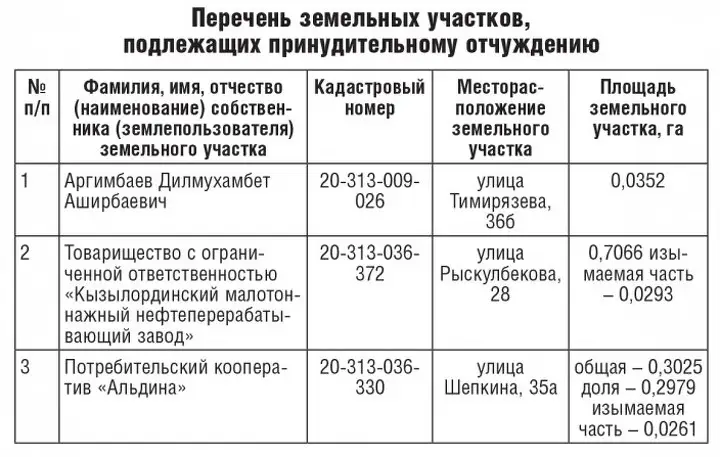 Перечень земельных участков, подлежащих принудительному отчуждению

| № п/п | Фамилия, имя, отчество (наименование) собственника (землепользователя) земельного участка | Кадастровый номер | Месторасположение земельного участка | Площадь земельного участка, га |
|---|---|---|---|---|
| 1 | Аргимбаев Дилмухамбет Аширбаевич | 20-313-009-026 | улица Тимирязева, 36б | 0,0352 |
| 2 | Товарищество с ограниченной ответственностью «Кызылординский малотоннажный нефтеперерабатывающий завод» | 20-313-036-372 | улица Рыскулбекова, 28 | 0,7066 изымаемая часть – 0,0293 |
| 3 | Потребительский кооператив «Альдина» | 20-313-036-330 | улица Шепкина, 35а | общая – 0,3025 доля – 0,2979 изымаемая часть – 0,0261 |